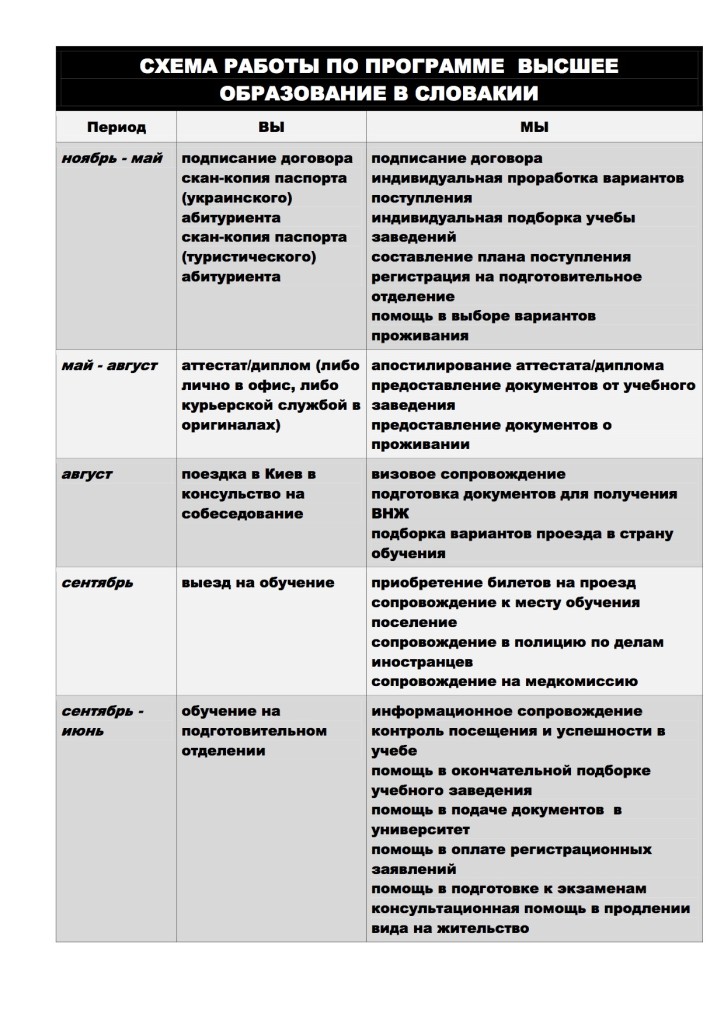 СХЕМА РАБОТЫ ПО ПРОГРАММЕ ВЫСШЕЕ ОБРАЗОВАНИЕ В СЛОВАКИИ

| Период | ВЫ | МЫ |
|---|---|---|
| ноябрь - май | подписание договора скан-копия паспорта (украинского) абитуриента скан-копия паспорта (туристического) абитуриента | подписание договора индивидуальная проработка вариантов поступления индивидуальная подборка учебы заведений составление плана поступления регистрация на подготовительное отделение помощь в выборе вариантов проживания |
| май - август | аттестат/диплом (либо лично в офис, либо курьерской службой в оригиналах) | апостилирование аттестата/диплома предоставление документов от учебного заведения предоставление документов о проживании |
| август | поездка в Киев в консульство на собеседование | визовое сопровождение подготовка документов для получения ВНЖ подборка вариантов проезда в страну обучения |
| сентябрь | выезд на обучение | приобретение билетов на проезд сопровождение к месту обучения поселение сопровождение в полицию по делам иностранцев сопровождение на медкомиссию |
| сентябрь - июнь | обучение на подготовительном отделении | информационное сопровождение контроль посещения и успешности в учебе помощь в окончательной подборке учебного заведения помощь в подаче документов в университет помощь в оплате регистрационных заявлений помощь в подготовке к экзаменам консультационная помощь в продлении вида на жительство |